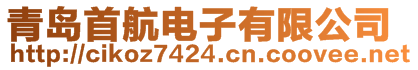 青岛首航电子有限公司
http://cikoz7424.cn.coovee.net